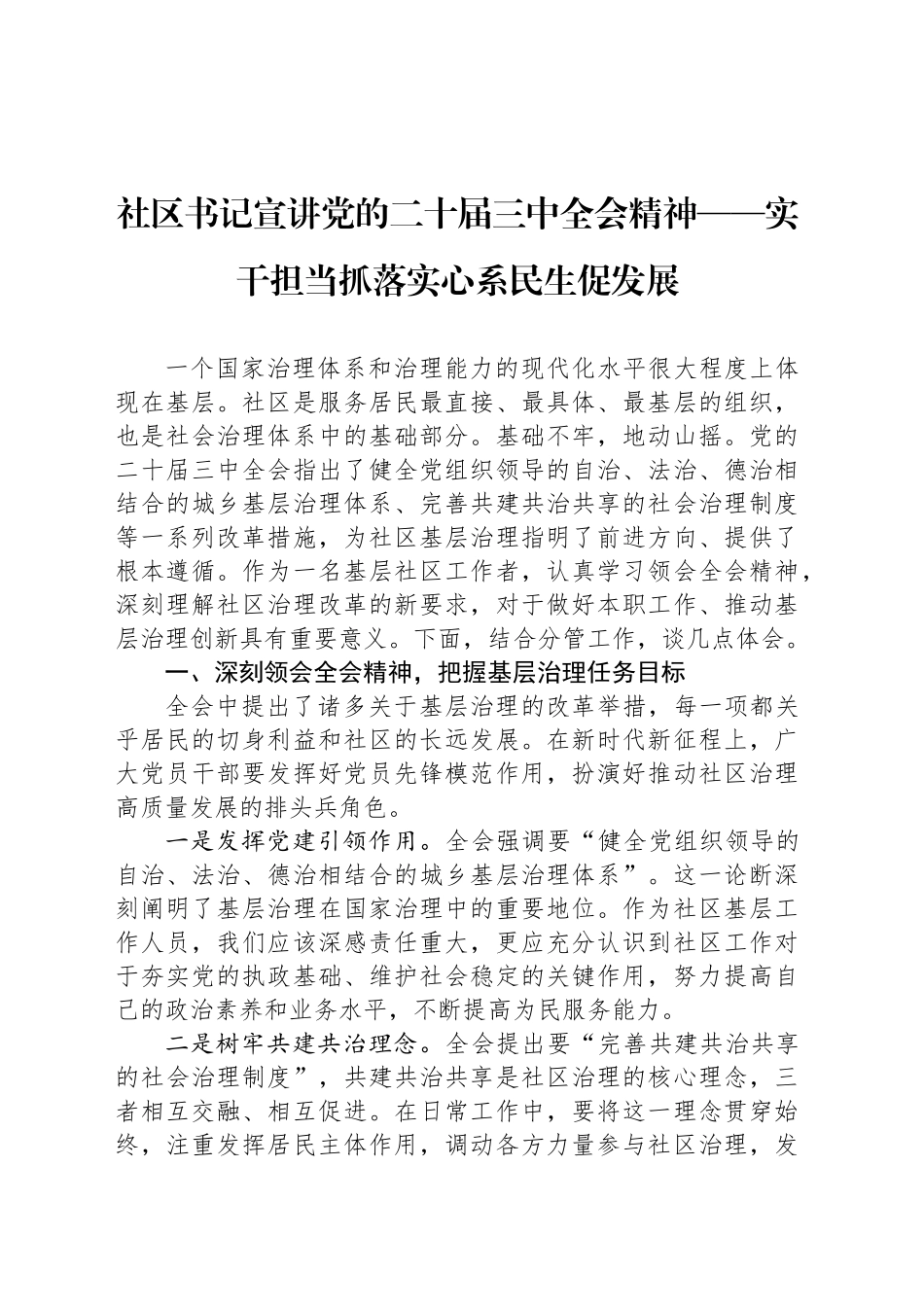 社区书记宣讲党的二十届三中全会精神——实干担当抓落实心系民生促发展

一个国家治理体系和治理能力的现代化水平很大程度上体现在基层。社区是服务居民最直接、最具体、最基层的组织，也是社会治理体系中的基础部分。基础不牢，地动山摇。党的二十届三中全会指出了健全党组织领导的自治、法治、德治相结合的城乡基层治理体系、完善共建共治共享的社会治理制度等一系列改革措施，为社区基层治理指明了前进方向、提供了根本遵循。作为一名基层社区工作者，认真学习领会全会精神，深刻理解社区治理改革的新要求，对于做好本职工作、推动基层治理创新具有重要意义。下面，结合分管工作，谈几点体会。

一、深刻领会全会精神，把握基层治理任务目标

全会中提出了诸多关于基层治理的改革举措，每一项都关乎居民的切身利益和社区的长远发展。在新时代新征程上，广大党员干部要发挥好党员先锋模范作用，扮演好推动社区治理高质量发展的排头兵角色。

一是发挥党建引领作用。全会强调要“健全党组织领导的自治、法治、德治相结合的城乡基层治理体系”。这一论断深刻阐明了基层治理在国家治理中的重要地位。作为社区基层工作人员，我们应该深感责任重大，更应充分认识到社区工作对于夯实党的执政基础、维护社会稳定的关键作用，努力提高自己的政治素养和业务水平，不断提高为民服务能力。

二是树牢共建共治理念。全会提出要“完善共建共治共享的社会治理制度”，共建共治共享是社区治理的核心理念，三者相互交融、相互促进。在日常工作中，要将这一理念贯穿始终，注重发挥居民主体作用，调动各方力量参与社区治理，发